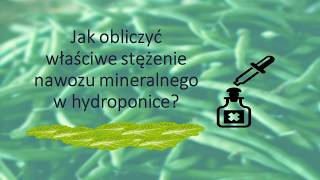 Jak obliczyć właściwe stężenie nawozu mineralnego w hydroponice?